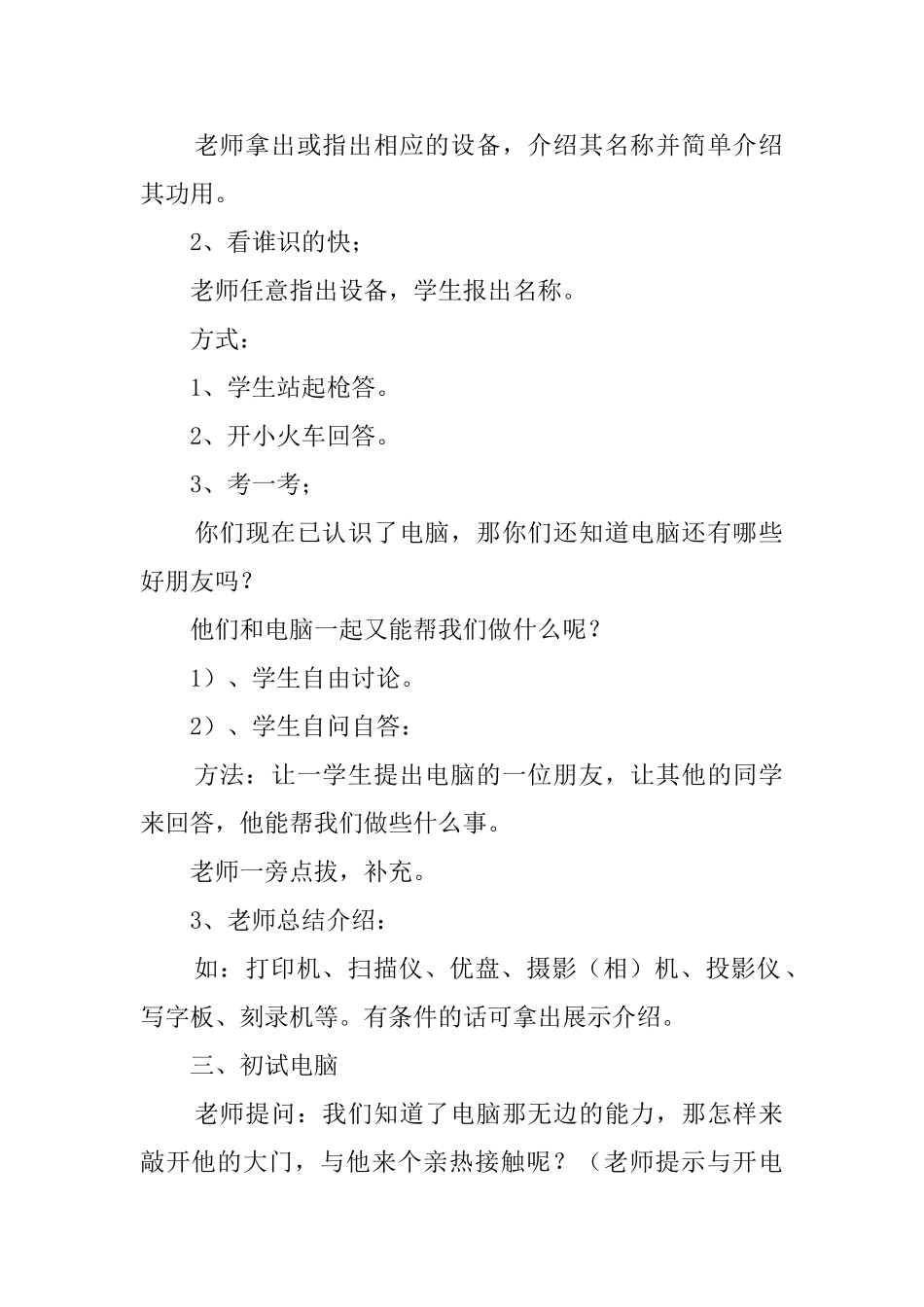 老师拿出或指出相应的设备，介绍其名称并简单介绍其功用。

2、看谁识的快；

老师任意指出设备，学生报出名称。

方式：

1、学生站起枪答。

2、开小火车回答。

3、考一考；

你们现在已认识了电脑，那你们还知道电脑还有哪些好朋友吗？

他们和电脑一起又能帮我们做什么呢？

1）、学生自由讨论。

2）、学生自问自答：

方法：让一学生提出电脑的一位朋友，让其他的同学来回答，他能帮我们做些什么事。

老师一旁点拔，补充。

3、老师总结介绍：

如：打印机、扫描仪、优盘、摄影（相）机、投影仪、写字板、刻录机等。有条件的话可拿出展示介绍。

三、初试电脑

老师提问：我们知道了电脑那无边的能力，那怎样来敲开他的大门，与他来个亲热接触呢？（老师提示与开电